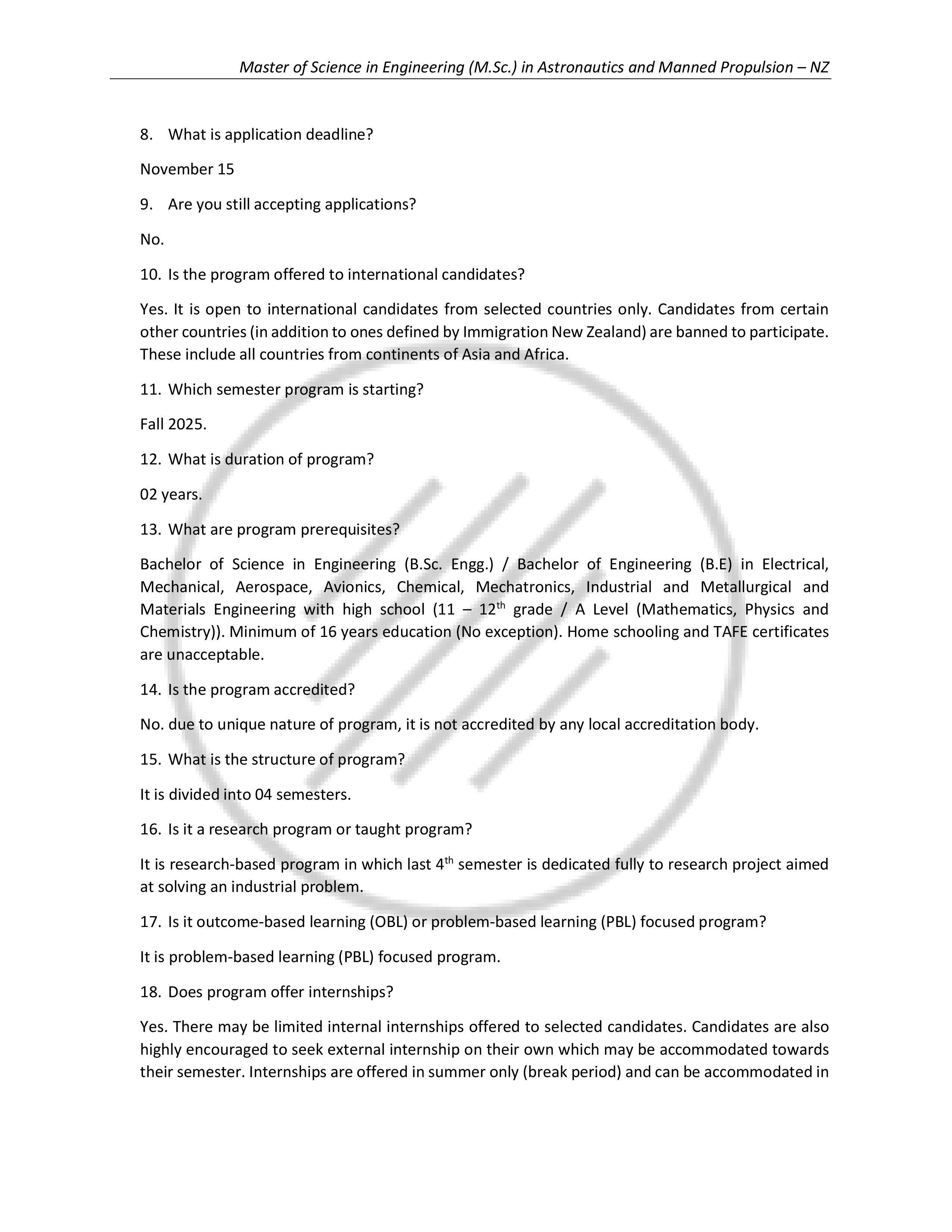 Master of Science in Engineering (M.Sc.) in Astronautics and Manned Propulsion – NZ

8. What is application deadline?

November 15

9. Are you still accepting applications?

No.

10. Is the program offered to international candidates?

Yes. It is open to international candidates from selected countries only. Candidates from certain other countries (in addition to ones defined by Immigration New Zealand) are banned to participate. These include all countries from continents of Asia and Africa.

11. Which semester program is starting?

Fall 2025.

12. What is duration of program?

02 years.

13. What are program prerequisites?

Bachelor of Science in Engineering (B.Sc. Engg.) / Bachelor of Engineering (B.E) in Electrical, Mechanical, Aerospace, Avionics, Chemical, Mechatronics, Industrial and Metallurgical and Materials Engineering with high school (11 – 12$^{th}$ grade / A Level (Mathematics, Physics and Chemistry)). Minimum of 16 years education (No exception). Home schooling and TAFE certificates are unacceptable.

14. Is the program accredited?

No. due to unique nature of program, it is not accredited by any local accreditation body.

15. What is the structure of program?

It is divided into 04 semesters.

16. Is it a research program or taught program?

It is research-based program in which last 4$^{th}$ semester is dedicated fully to research project aimed at solving an industrial problem.

17. Is it outcome-based learning (OBL) or problem-based learning (PBL) focused program?

It is problem-based learning (PBL) focused program.

18. Does program offer internships?

Yes. There may be limited internal internships offered to selected candidates. Candidates are also highly encouraged to seek external internship on their own which may be accommodated towards their semester. Internships are offered in summer only (break period) and can be accommodated in